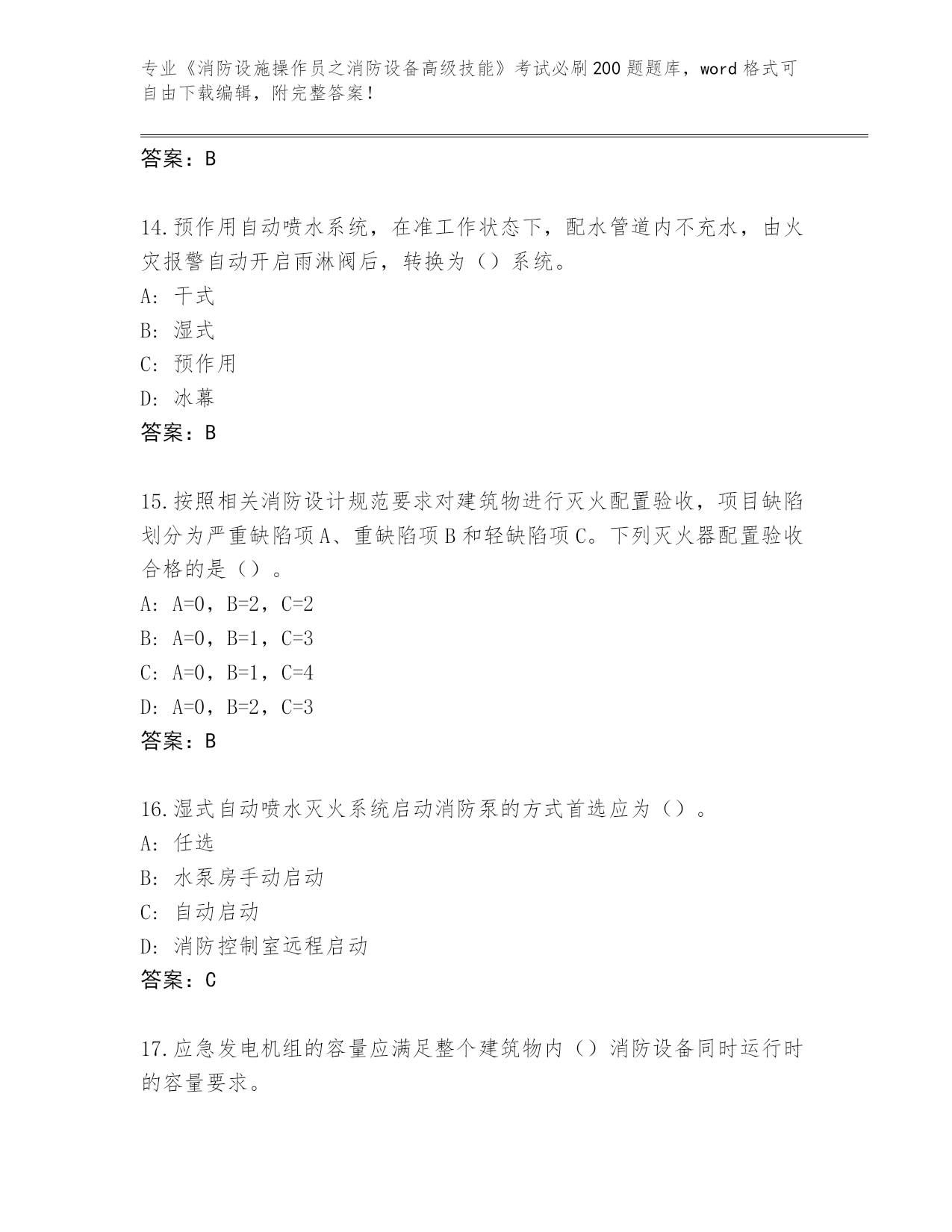 专业《消防设施操作员之消防设备高级技能》考试必刷200题题库，word格式可自由下载编辑，附完整答案！

答案：B

14.预作用自动喷水系统，在准工作状态下，配水管道内不充水，由火灾报警自动开启雨淋阀后，转换为（）系统。
A: 干式
B: 湿式
C: 预作用
D: 冰幕
答案：B

15.按照相关消防设计规范要求对建筑物进行灭火配置验收，项目缺陷划分为严重缺陷项A、重缺陷项B和轻缺陷项C。下列灭火器配置验收合格的是（）。
A: A=0，B=2，C=2
B: A=0，B=1，C=3
C: A=0，B=1，C=4
D: A=0，B=2，C=3
答案：B

16.湿式自动喷水灭火系统启动消防泵的方式首选应为（）。
A: 任选
B: 水泵房手动启动
C: 自动启动
D: 消防控制室远程启动
答案：C

17.应急发电机组的容量应满足整个建筑物内（）消防设备同时运行时的容量要求。